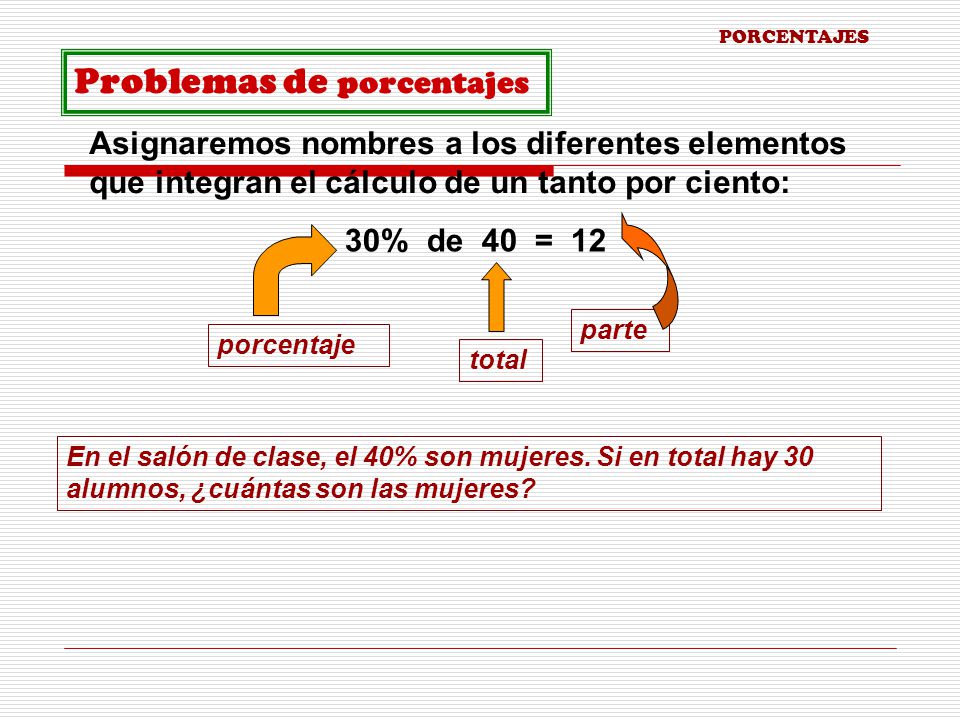 PORCENTAJES

Problemas de porcentajes

Asignaremos nombres a los diferentes elementos que integran el cálculo de un tanto por ciento:

30% de 40 = 12

porcentaje

total

parte

En el salón de clase, el 40% son mujeres. Si en total hay 30 alumnos, ¿cuántas son las mujeres?